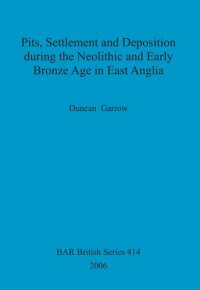 Pits, Settlement and Deposition during the Neolithic and Early Bronze Age in East Anglia

Duncan Garrow

BAR British Series 414

2006